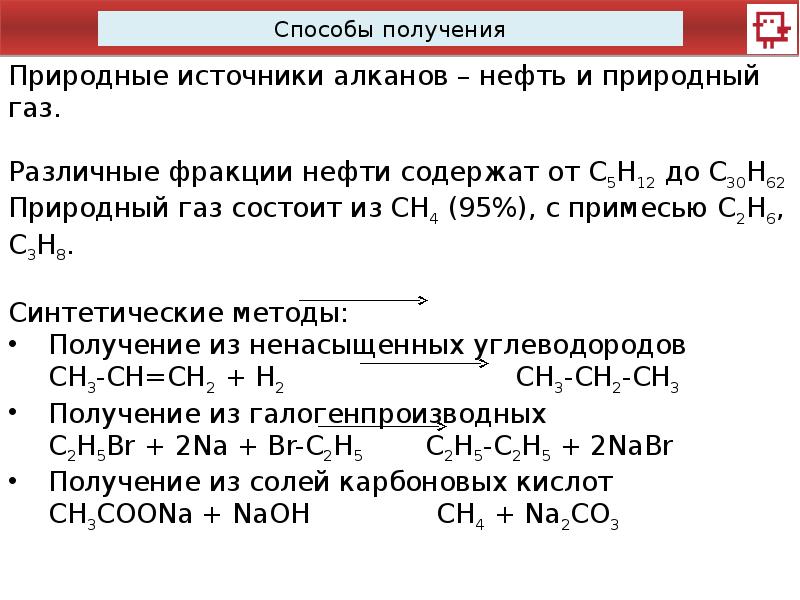 Способы получения

Природные источники алканов – нефть и природный газ.

Различные фракции нефти содержат от $C_5H_{12}$ до $C_{30}H_{62}$ Природный газ состоит из $CH_4$ (95%), с примесью $C_2H_6$, $C_3H_8$.

Синтетические методы:
• Получение из ненасыщенных углеводородов
$CH_3-CH=CH_2 + H_2 \rightarrow CH_3-CH_2-CH_3$
• Получение из галогенпроизводных
$C_2H_5Br + 2Na + Br-C_2H_5 \rightarrow C_2H_5-C_2H_5 + 2NaBr$
• Получение из солей карбоновых кислот
$CH_3COONa + NaOH \rightarrow CH_4 + Na_2CO_3$